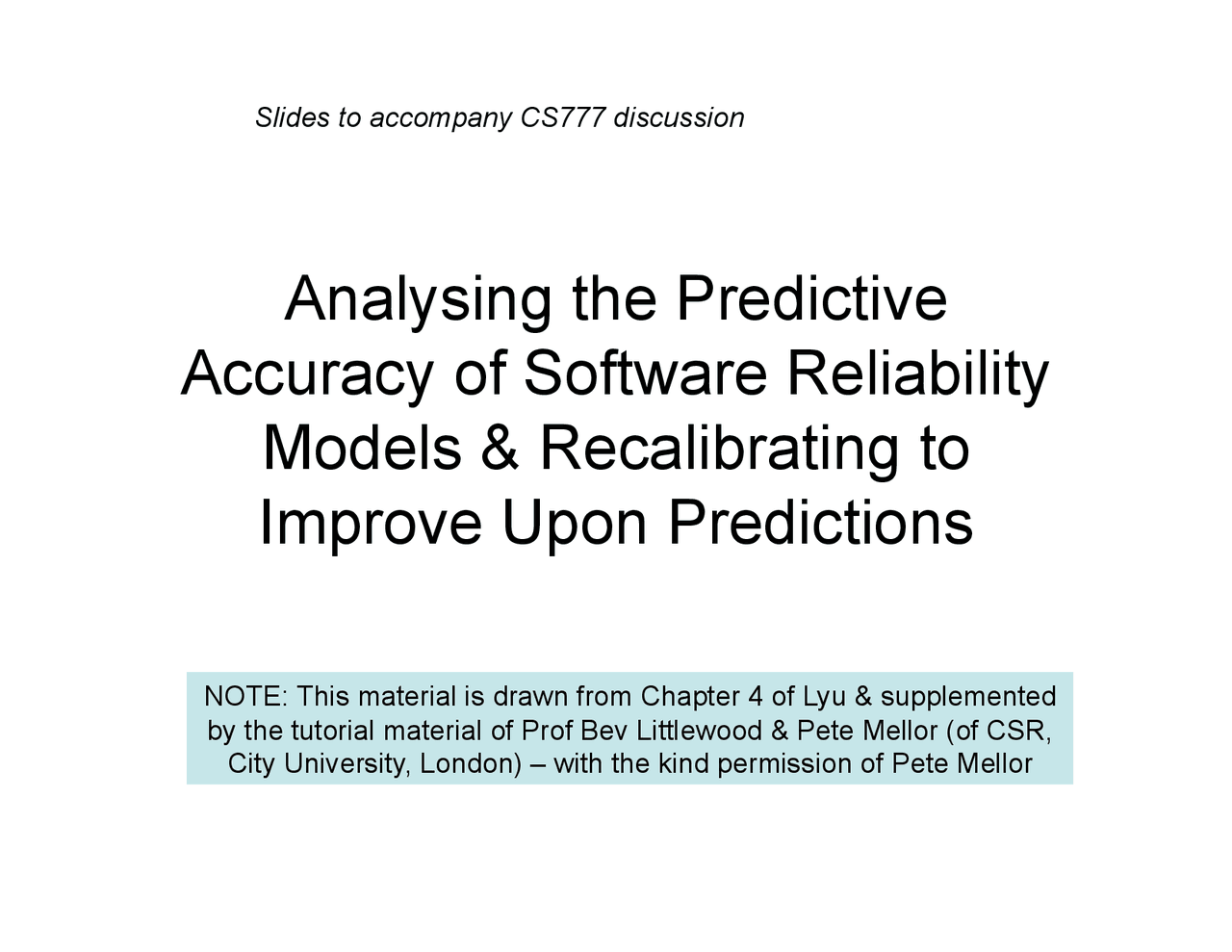 Slides to accompany CS777 discussion

Analysing the Predictive Accuracy of Software Reliability Models & Recalibrating to Improve Upon Predictions

NOTE: This material is drawn from Chapter 4 of Lyu & supplemented by the tutorial material of Prof Bev Littlewood & Pete Mellor (of CSR, City University, London) – with the kind permission of Pete Mellor